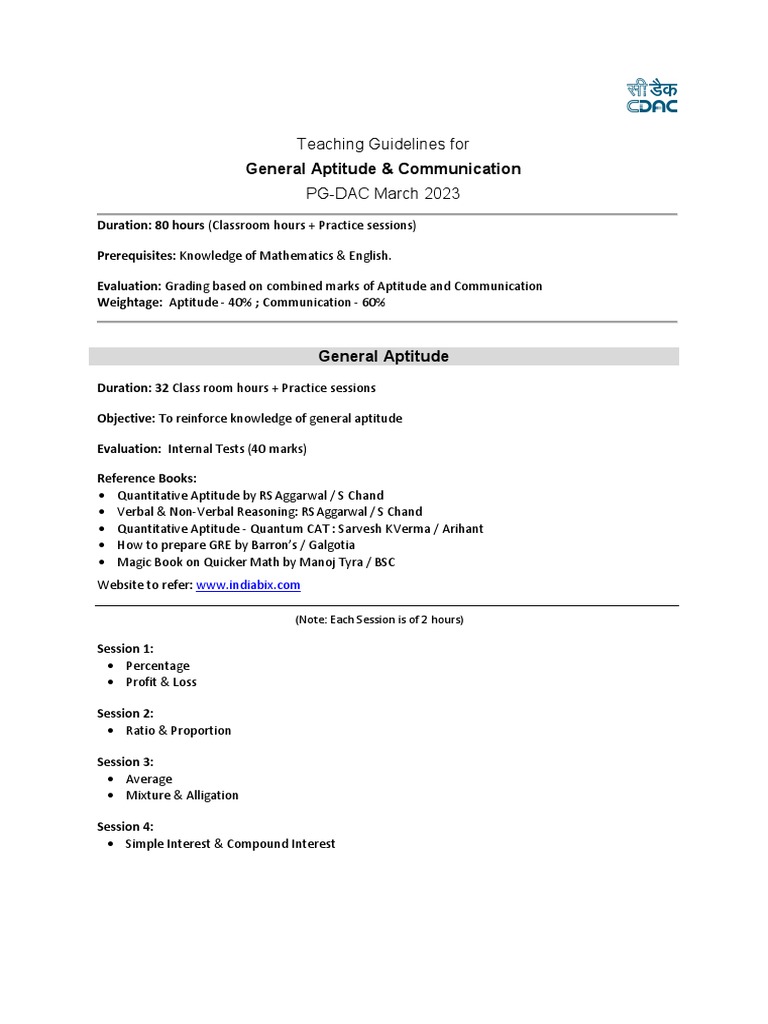 सी डैक
CDAC

Teaching Guidelines for
General Aptitude & Communication
PG-DAC March 2023

Duration: 80 hours (Classroom hours + Practice sessions)

Prerequisites: Knowledge of Mathematics & English.

Evaluation: Grading based on combined marks of Aptitude and Communication
Weightage: Aptitude - 40% ; Communication - 60%

General Aptitude

Duration: 32 Class room hours + Practice sessions

Objective: To reinforce knowledge of general aptitude

Evaluation: Internal Tests (40 marks)

Reference Books:
• Quantitative Aptitude by RS Aggarwal / S Chand
• Verbal & Non-Verbal Reasoning: RS Aggarwal / S Chand
• Quantitative Aptitude - Quantum CAT : Sarvesh KVerma / Arihant
• How to prepare GRE by Barron's / Galgotia
• Magic Book on Quicker Math by Manoj Tyra / BSC
Website to refer: www.indiabix.com

(Note: Each Session is of 2 hours)

Session 1:
• Percentage
• Profit & Loss

Session 2:
• Ratio & Proportion

Session 3:
• Average
• Mixture & Alligation

Session 4:
• Simple Interest & Compound Interest